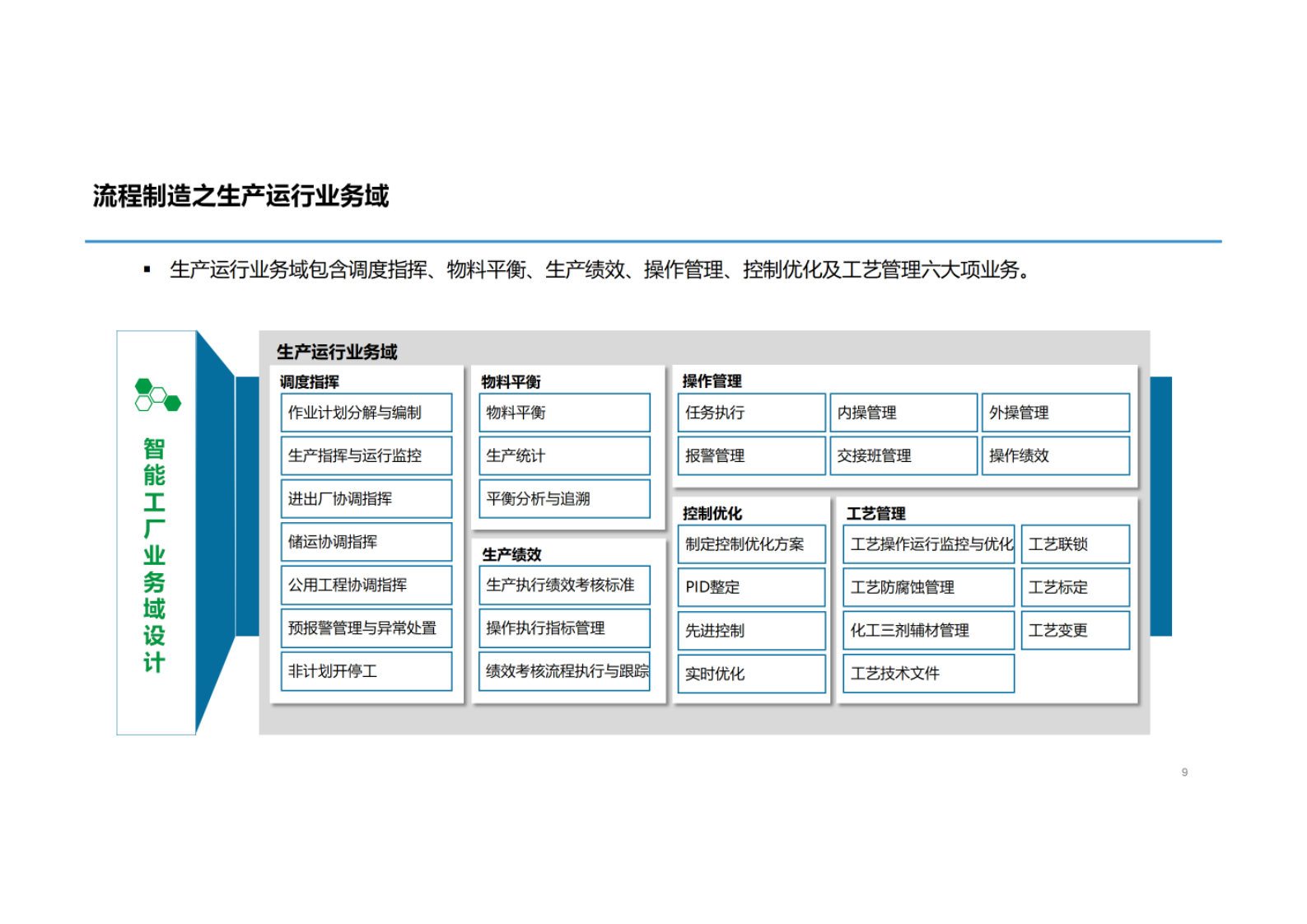 流程制造之生产运行业务域

▪ 生产运行业务域包含调度指挥、物料平衡、生产绩效、操作管理、控制优化及工艺管理六大项业务。

智能工厂业务域设计

生产运行业务域

调度指挥
作业计划分解与编制
生产指挥与运行监控
进出厂协调指挥
储运协调指挥
公用工程协调指挥
预报警管理与异常处置
非计划开停工

物料平衡
物料平衡
生产统计
平衡分析与追溯

生产绩效
生产执行绩效考核标准
操作执行指标管理
绩效考核流程执行与跟踪

操作管理
任务执行
内操管理
外操管理
报警管理
交接班管理
操作绩效

控制优化
制定控制优化方案
PID整定
先进控制
实时优化

工艺管理
工艺操作运行监控与优化
工艺联锁
工艺防腐蚀管理
工艺标定
化工三剂辅材管理
工艺变更
工艺技术文件

9